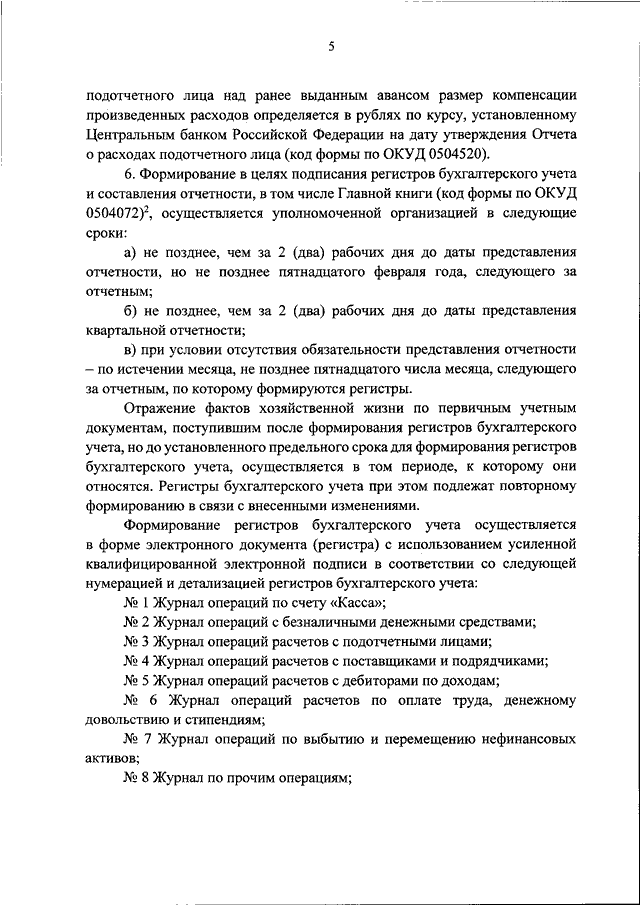 5

подотчетного лица над ранее выданным авансом размер компенсации произведенных расходов определяется в рублях по курсу, установленному Центральным банком Российской Федерации на дату утверждения Отчета о расходах подотчетного лица (код формы по ОКУД 0504520).

6. Формирование в целях подписания регистров бухгалтерского учета и составления отчетности, в том числе Главной книги (код формы по ОКУД 0504072)$^2$, осуществляется уполномоченной организацией в следующие сроки:

а) не позднее, чем за 2 (два) рабочих дня до даты представления отчетности, но не позднее пятнадцатого февраля года, следующего за отчетным;

б) не позднее, чем за 2 (два) рабочих дня до даты представления квартальной отчетности;

в) при условии отсутствия обязательности представления отчетности – по истечении месяца, не позднее пятнадцатого числа месяца, следующего за отчетным, по которому формируются регистры.

Отражение фактов хозяйственной жизни по первичным учетным документам, поступившим после формирования регистров бухгалтерского учета, но до установленного предельного срока для формирования регистров бухгалтерского учета, осуществляется в том периоде, к которому они относятся. Регистры бухгалтерского учета при этом подлежат повторному формированию в связи с внесенными изменениями.

Формирование регистров бухгалтерского учета осуществляется в форме электронного документа (регистра) с использованием усиленной квалифицированной электронной подписи в соответствии со следующей нумерацией и детализацией регистров бухгалтерского учета:

№ 1 Журнал операций по счету «Касса»;

№ 2 Журнал операций с безналичными денежными средствами;

№ 3 Журнал операций расчетов с подотчетными лицами;

№ 4 Журнал операций расчетов с поставщиками и подрядчиками;

№ 5 Журнал операций расчетов с дебиторами по доходам;

№ 6 Журнал операций расчетов по оплате труда, денежному довольствию и стипендиям;

№ 7 Журнал операций по выбытию и перемещению нефинансовых активов;

№ 8 Журнал по прочим операциям;